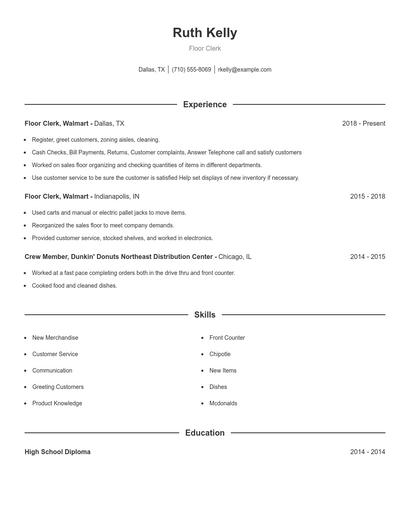 Ruth Kelly

Floor Clerk

Dallas, TX | (710) 555-8069 | rkelly@example.com

Experience

Floor Clerk, Walmart - Dallas, TX 2018 - Present

- Register, greet customers, zoning aisles, cleaning.
- Cash Checks, Bill Payments, Returns, Customer complaints, Answer Telephone call and satisfy customers
- Worked on sales floor organizing and checking quantities of items in different departments.
- Use customer service to be sure the customer is satisfied Help set displays of new inventory if necessary.

Floor Clerk, Walmart - Indianapolis, IN 2015 - 2018

- Used carts and manual or electric pallet jacks to move items.
- Reorganized the sales floor to meet company demands.
- Provided customer service, stocked shelves, and worked in electronics.

Crew Member, Dunkin' Donuts Northeast Distribution Center - Chicago, IL 2014 - 2015

- Worked at a fast pace completing orders both in the drive thru and front counter.
- Cooked food and cleaned dishes.

Skills

- New Merchandise
- Customer Service
- Communication
- Greeting Customers
- Product Knowledge

- Front Counter
- Chipotle
- New Items
- Dishes
- Mcdonalds

Education

High School Diploma 2014 - 2014